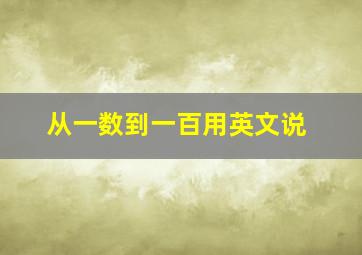 从一数到一百用英文说